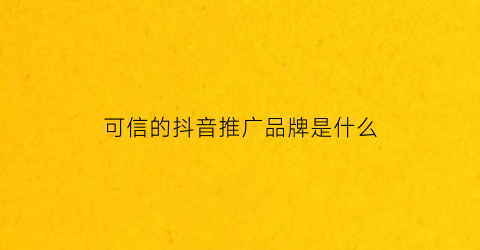 可信的抖音推广品牌是什么